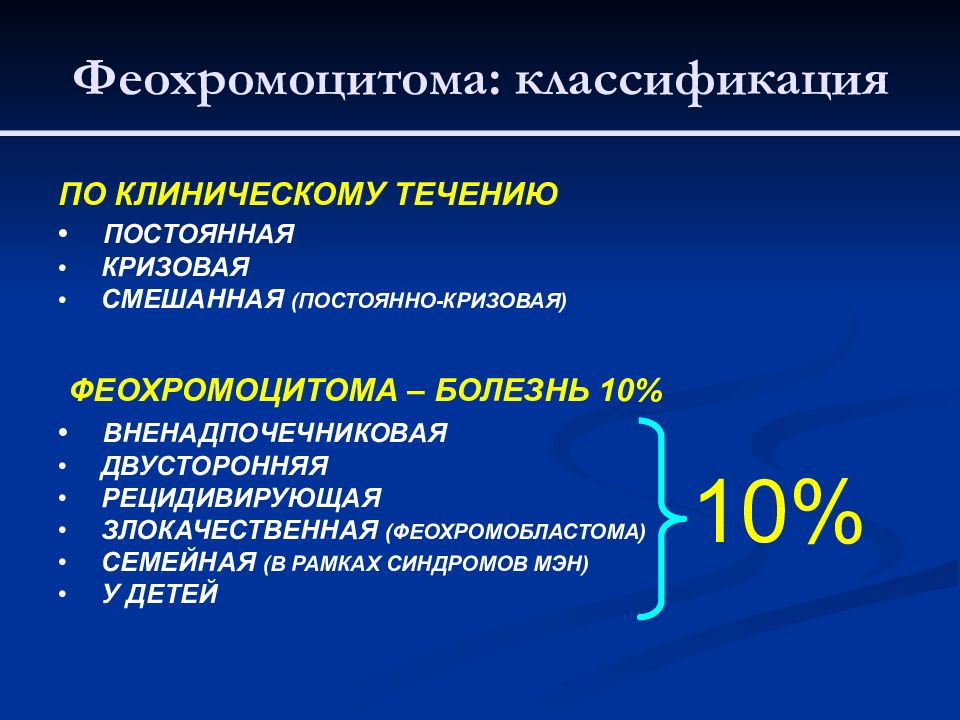 Феохромоцитома: классификация

ПО КЛИНИЧЕСКОМУ ТЕЧЕНИЮ
• ПОСТОЯННАЯ
• КРИЗОВАЯ
• СМЕШАННАЯ (ПОСТОЯННО-КРИЗОВАЯ)

ФЕОХРОМОЦИТОМА – БОЛЕЗНЬ 10%
• ВНЕНАДПОЧЕЧНИКОВАЯ
• ДВУСТОРОННЯЯ
• РЕЦИДИВИРУЮЩАЯ
• ЗЛОКАЧЕСТВЕННАЯ (ФЕОХРОМОБЛАСТОМА)
• СЕМЕЙНАЯ (В РАМКАХ СИНДРОМОВ МЭН)
• У ДЕТЕЙ

10%